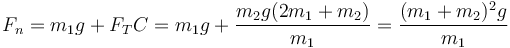 $F_n = m_1 g + F_T C = m_1 g + \frac{m_2 g(2m_1 + m_2)}{m_1} = \frac{(m_1 + m_2)^2 g}{m_1}$